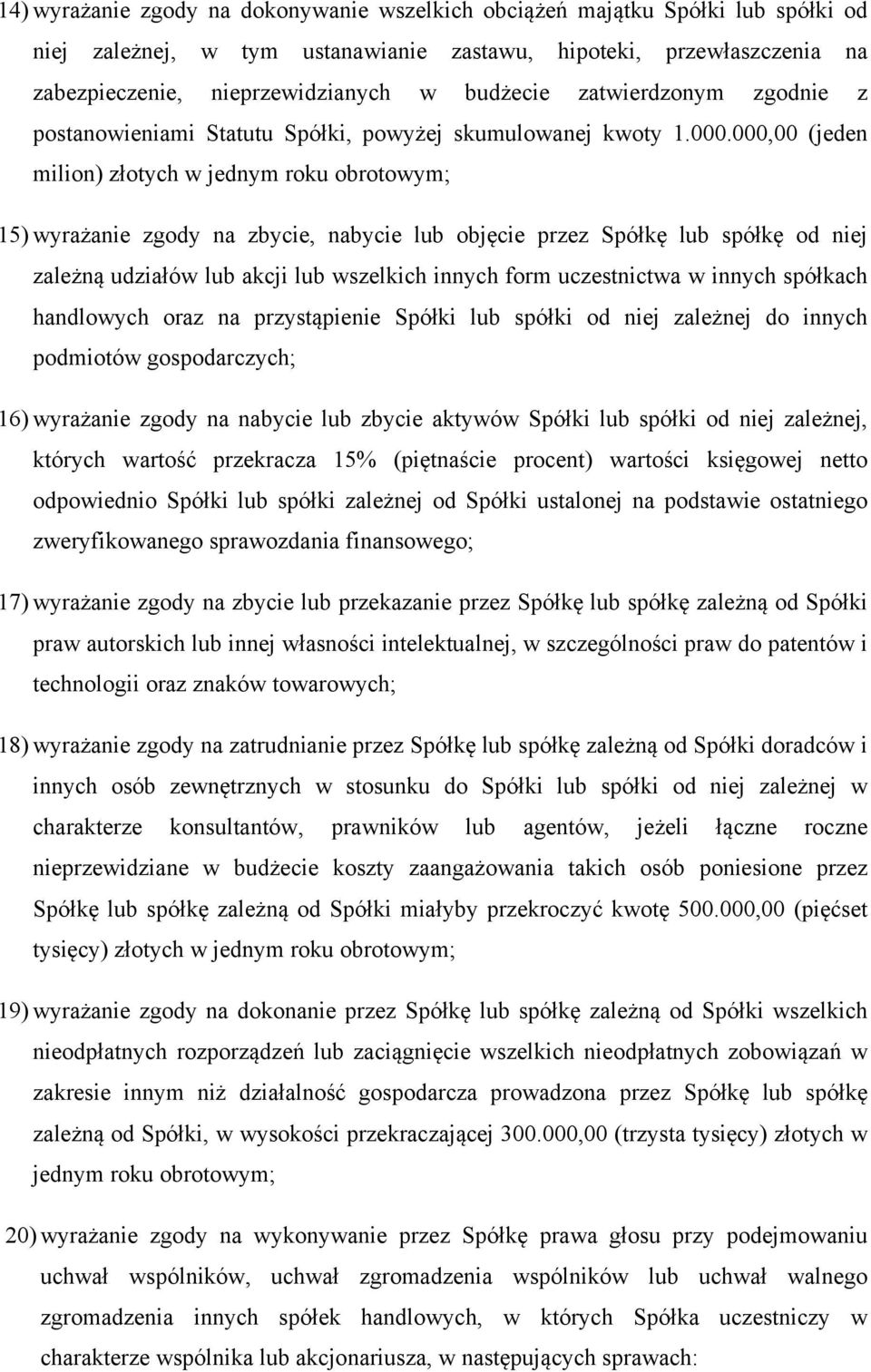 14) wyrażanie zgody na dokonywanie wszelkich obciążeń majątku Spółki lub spółki od niej zależnej, w tym ustanawianie zastawu, hipoteki, przewłaszczenia na zabezpieczenie, nieprzewidzianych w budżecie zatwierdzonym zgodnie z postanowieniami Statutu Spółki, powyżej skumulowanej kwoty 1.000.000,00 (jeden milion) złotych w jednym roku obrotowym;

15) wyrażanie zgody na zbycie, nabycie lub objęcie przez Spółkę lub spółkę od niej zależną udziałów lub akcji lub wszelkich innych form uczestnictwa w innych spółkach handlowych oraz na przystąpienie Spółki lub spółki od niej zależnej do innych podmiotów gospodarczych;

16) wyrażanie zgody na nabycie lub zbycie aktywów Spółki lub spółki od niej zależnej, których wartość przekracza 15% (piętnaście procent) wartości księgowej netto odpowiednio Spółki lub spółki zależnej od Spółki ustalonej na podstawie ostatniego zweryfikowanego sprawozdania finansowego;

17) wyrażanie zgody na zbycie lub przekazanie przez Spółkę lub spółkę zależną od Spółki praw autorskich lub innej własności intelektualnej, w szczególności praw do patentów i technologii oraz znaków towarowych;

18) wyrażanie zgody na zatrudnianie przez Spółkę lub spółkę zależną od Spółki doradców i innych osób zewnętrznych w stosunku do Spółki lub spółki od niej zależnej w charakterze konsultantów, prawników lub agentów, jeżeli łączne roczne nieprzewidziane w budżecie koszty zaangażowania takich osób poniesione przez Spółkę lub spółkę zależną od Spółki miałyby przekroczyć kwotę 500.000,00 (pięćset tysięcy) złotych w jednym roku obrotowym;

19) wyrażanie zgody na dokonanie przez Spółkę lub spółkę zależną od Spółki wszelkich nieodpłatnych rozporządzeń lub zaciągnięcie wszelkich nieodpłatnych zobowiązań w zakresie innym niż działalność gospodarcza prowadzona przez Spółkę lub spółkę zależną od Spółki, w wysokości przekraczającej 300.000,00 (trzysta tysięcy) złotych w jednym roku obrotowym;

20) wyrażanie zgody na wykonywanie przez Spółkę prawa głosu przy podejmowaniu uchwał wspólników, uchwał zgromadzenia wspólników lub uchwał walnego zgromadzenia innych spółek handlowych, w których Spółka uczestniczy w charakterze wspólnika lub akcjonariusza, w następujących sprawach: